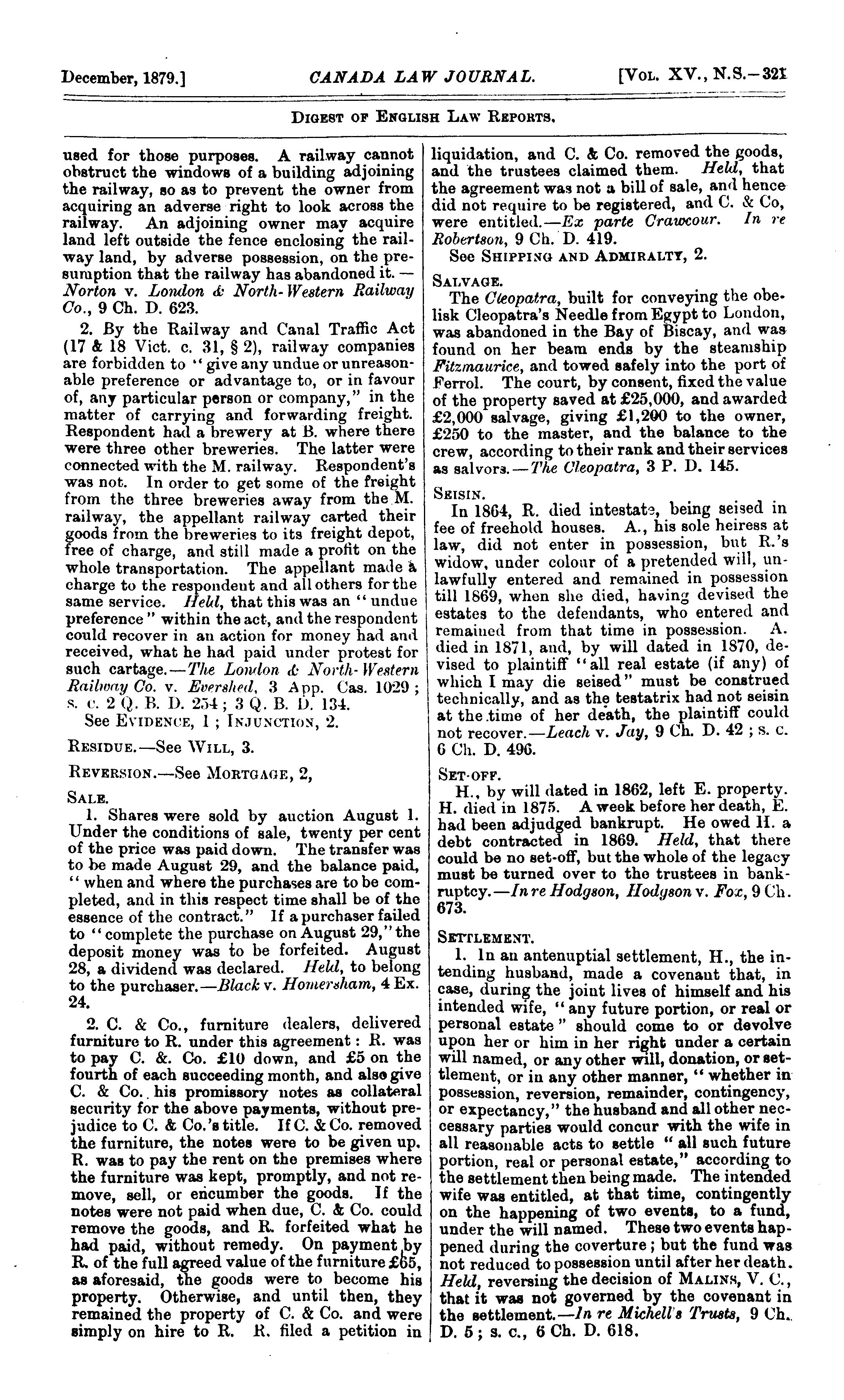 December, 1879.] CANADA LAW JOURNAL. [Vol. XV., N.S.—321

Digest of English Law Reports.

used for those purposes. A railway cannot obstruct the windows of a building adjoining the railway, so as to prevent the owner from acquiring an adverse right to look across the railway. An adjoining owner may acquire land left outside the fence enclosing the railway land, by adverse possession, on the presumption that the railway has abandoned it.—Norton v. London & North-Western Railway Co., 9 Ch. D. 623.

2. By the Railway and Canal Traffic Act (17 & 18 Vict. c. 31, § 2), railway companies are forbidden to "give any undue or unreasonable preference or advantage to, or in favour of, any particular person or company," in the matter of carrying and forwarding freight. Respondent had a brewery at B. where there were three other breweries. The latter were connected with the M. railway. Respondent's was not. In order to get some of the freight from the three breweries away from the M. railway, the appellant railway carted their goods from the breweries to its freight depot, free of charge, and still made a profit on the whole transportation. The appellant made a charge to the respondent and all others for the same service. Held, that this was an "undue preference" within the act, and the respondent could recover in an action for money had and received, what he had paid under protest for such cartage.—The London & North-Western Railway Co. v. Evershed, 3 App. Cas. 1029; s. c. 2 Q. B. D. 254; 3 Q. B. D. 134.

See Evidence, 1; Injunction, 2.

Residue.—See Will, 3.

Reversion.—See Mortgage, 2,

Sale.

1. Shares were sold by auction August 1. Under the conditions of sale, twenty per cent of the price was paid down. The transfer was to be made August 29, and the balance paid, "when and where the purchases are to be completed, and in this respect time shall be of the essence of the contract." If a purchaser failed to "complete the purchase on August 29," the deposit money was to be forfeited. August 28, a dividend was declared. Held, to belong to the purchaser.—Black v. Homersham, 4 Ex. 24.

2. C. & Co., furniture dealers, delivered furniture to R. under this agreement: R. was to pay C. &. Co. £10 down, and £5 on the fourth of each succeeding month, and also give C. & Co. his promissory notes as collateral security for the above payments, without prejudice to C. & Co.'s title. If C. & Co. removed the furniture, the notes were to be given up. R. was to pay the rent on the premises where the furniture was kept, promptly, and not remove, sell, or encumber the goods. If the notes were not paid when due, C. & Co. could remove the goods, and R. forfeited what he had paid, without remedy. On payment by R. of the full agreed value of the furniture £65, as aforesaid, the goods were to become his property. Otherwise, and until then, they remained the property of C. & Co. and were simply on hire to R. R. filed a petition in liquidation, and C. & Co. removed the goods, and the trustees claimed them. Held, that the agreement was not a bill of sale, and hence did not require to be registered, and C. & Co, were entitled.—Ex parte Crawcour. In re Robertson, 9 Ch. D. 419.

See Shipping and Admiralty, 2.

Salvage.

The Cleopatra, built for conveying the obelisk Cleopatra's Needle from Egypt to London, was abandoned in the Bay of Biscay, and was found on her beam ends by the steamship Fitzmaurice, and towed safely into the port of Ferrol. The court, by consent, fixed the value of the property saved at £25,000, and awarded £2,000 salvage, giving £1,200 to the owner, £250 to the master, and the balance to the crew, according to their rank and their services as salvors.—The Cleopatra, 3 P. D. 145.

Seisin.

In 1864, R. died intestate, being seised in fee of freehold houses. A., his sole heiress at law, did not enter in possession, but R.'s widow, under colour of a pretended will, unlawfully entered and remained in possession till 1869, when she died, having devised the estates to the defendants, who entered and remained from that time in possession. A. died in 1871, and, by will dated in 1870, devised to plaintiff "all real estate (if any) of which I may die seised" must be construed technically, and as the testatrix had not seisin at the time of her death, the plaintiff could not recover.—Leach v. Jay, 9 Ch. D. 42; s. c. 6 Ch. D. 496.

Set-off.

H., by will dated in 1862, left E. property. H. died in 1875. A week before her death, E. had been adjudged bankrupt. He owed H. a debt contracted in 1869. Held, that there could be no set-off, but the whole of the legacy must be turned over to the trustees in bankruptcy.—In re Hodgson, Hodgson v. Fox, 9 Ch. 673.

Settlement.

1. In an antenuptial settlement, H., the intending husband, made a covenant that, in case, during the joint lives of himself and his intended wife, "any future portion, or real or personal estate" should come to or devolve upon her or him in her right under a certain will named, or any other will, donation, or settlement, or in any other manner, "whether in possession, reversion, remainder, contingency, or expectancy," the husband and all other necessary parties would concur with the wife in all reasonable acts to settle "all such future portion, real or personal estate," according to the settlement then being made. The intended wife was entitled, at that time, contingently on the happening of two events, to a fund, under the will named. These two events happened during the coverture; but the fund was not reduced to possession until after her death. Held, reversing the decision of Malins, V. C., that it was not governed by the covenant in the settlement.—In re Michell's Trusts, 9 Ch. D. 5; s. c., 6 Ch. D. 618.